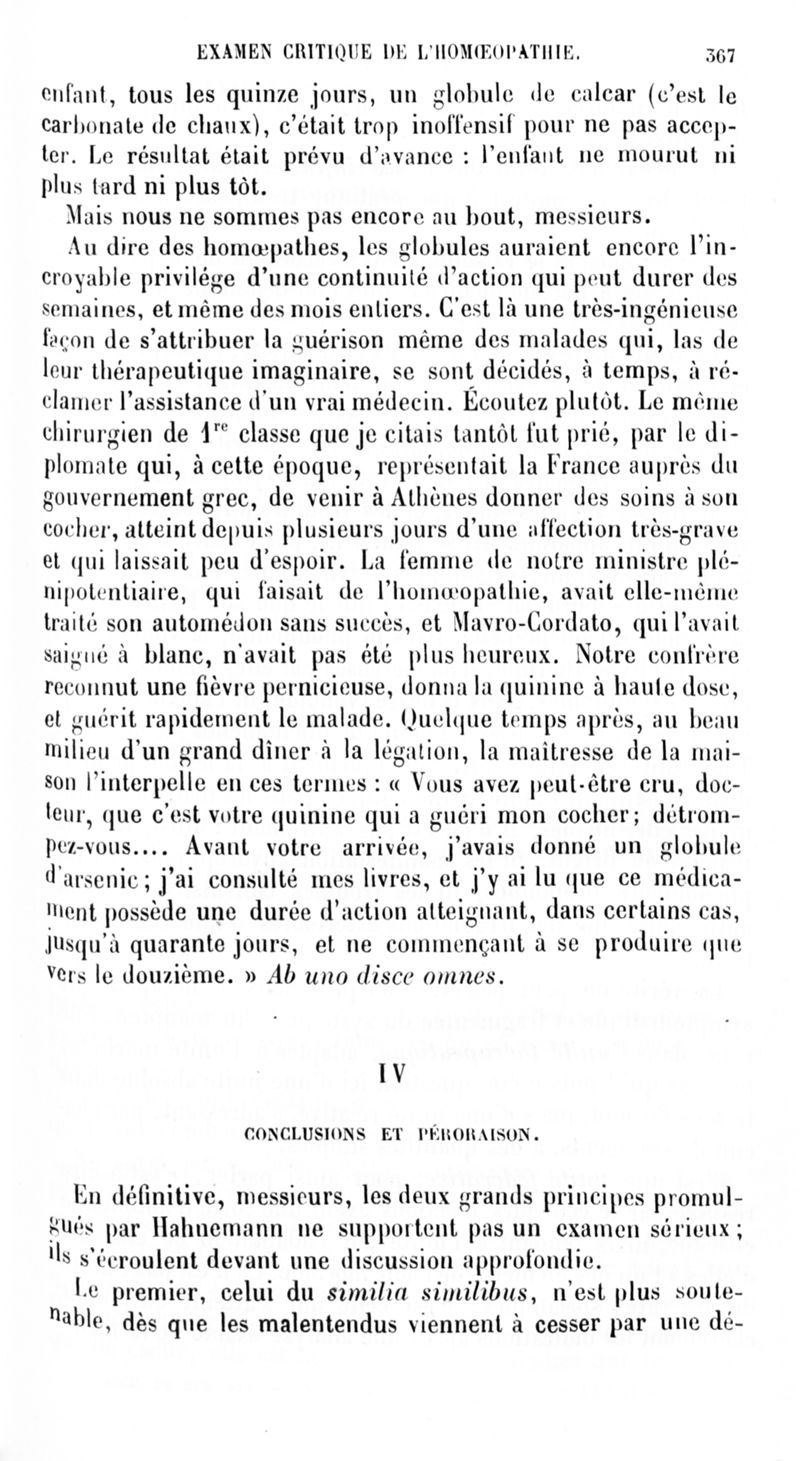 EXAMEN CRITIQUE DE L'HOMŒOPATHIE. 367

enfant, tous les quinze jours, un globule de calcar (c'est le carbonate de chaux), c'était trop inoffensif pour ne pas accepter. Le résultat était prévu d'avance : l'enfant ne mourut ni plus tard ni plus tôt.

Mais nous ne sommes pas encore au bout, messieurs.

Au dire des homœpathes, les globules auraient encore l'incroyable privilége d'une continuité d'action qui peut durer des semaines, et même des mois entiers. C'est là une très-ingénieuse façon de s'attribuer la guérison même des malades qui, las de leur thérapeutique imaginaire, se sont décidés, à temps, à réclamer l'assistance d'un vrai médecin. Écoutez plutôt. Le même chirurgien de $1^{re}$ classe que je citais tantôt fut prié, par le diplomate qui, à cette époque, représentait la France auprès du gouvernement grec, de venir à Athènes donner des soins à son cocher, atteint depuis plusieurs jours d'une affection très-grave et qui laissait peu d'espoir. La femme de notre ministre plénipotentiaire, qui faisait de l'homœopathie, avait elle-même traité son automédon sans succès, et Mavro-Cordato, qui l'avait saigné à blanc, n'avait pas été plus heureux. Notre confrère reconnut une fièvre pernicieuse, donna la quinine à haute dose, et guérit rapidement le malade. Quelque temps après, au beau milieu d'un grand dîner à la légation, la maîtresse de la maison l'interpelle en ces termes : « Vous avez peut-être cru, docteur, que c'est votre quinine qui a guéri mon cocher; détrompez-vous.... Avant votre arrivée, j'avais donné un globule d'arsenic; j'ai consulté mes livres, et j'y ai lu que ce médicament possède une durée d'action atteignant, dans certains cas, jusqu'à quarante jours, et ne commençant à se produire que vers le douzième. » Ab uno disce omnes.

IV

CONCLUSIONS ET PÉRORAISON.

En définitive, messieurs, les deux grands principes promulgués par Hahnemann ne supportent pas un examen sérieux; ils s'écroulent devant une discussion approfondie.

Le premier, celui du similia similibus, n'est plus soutenable, dès que les malentendus viennent à cesser par une dé-